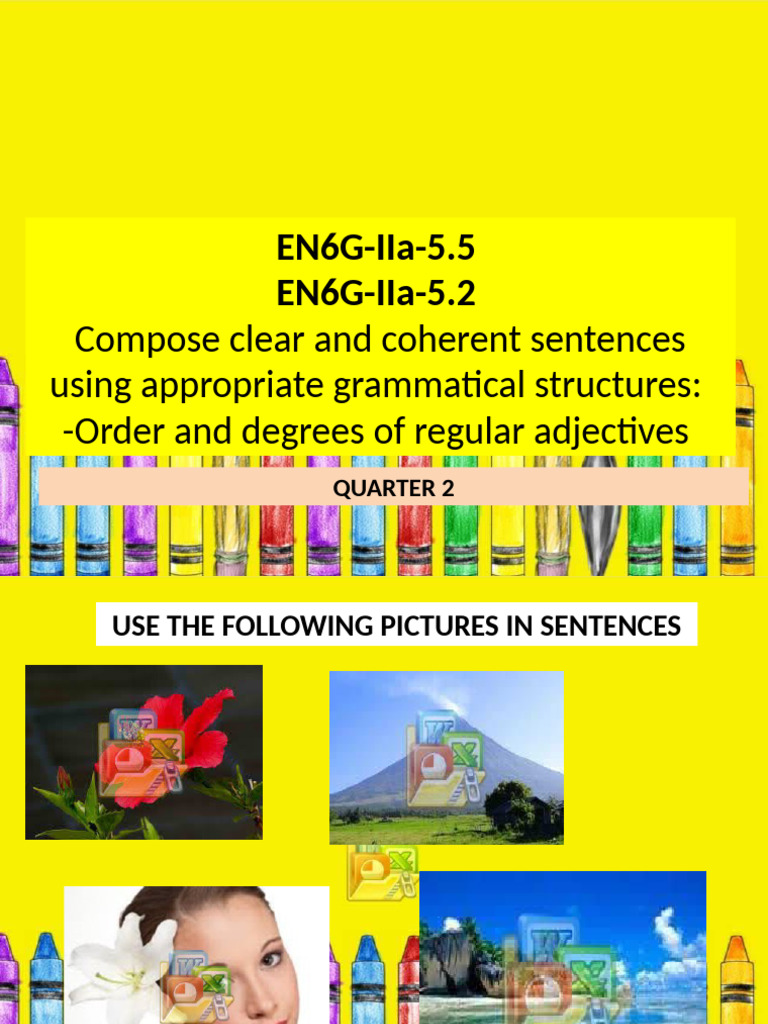 EN6G-IIa-5.5
EN6G-IIa-5.2
Compose clear and coherent sentences using appropriate grammatical structures:
-Order and degrees of regular adjectives

QUARTER 2

USE THE FOLLOWING PICTURES IN SENTENCES